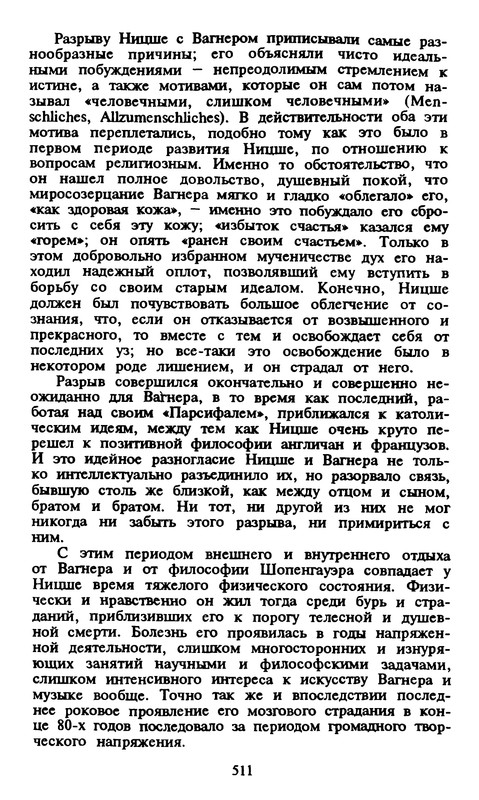 Разрыву Ницше с Вагнером приписывали самые разнообразные причины; его объясняли чисто идеальными побуждениями – непреодолимым стремлением к истине, а также мотивами, которые он сам потом называл «человечными, слишком человечными» (Menschliches, Allzumenschliches). В действительности оба эти мотива переплетались, подобно тому как это было в первом периоде развития Ницше, по отношению к вопросам религиозным. Именно то обстоятельство, что он нашел полное довольство, душевный покой, что миросозерцание Вагнера мягко и гладко «облегало» его, «как здоровая кожа», – именно это побуждало его сбросить с себя эту кожу; «избыток счастья» казался ему «горем»; он опять «ранен своим счастьем». Только в этом добровольно избранном мученичестве дух его находил надежный оплот, позволявший ему вступить в борьбу со своим старым идеалом. Конечно, Ницше должен был почувствовать большое облегчение от сознания, что, если он отказывается от возвышенного и прекрасного, то вместе с тем и освобождает себя от последних уз; но все-таки это освобождение было в некотором роде лишением, и он страдал от него.

Разрыв совершился окончательно и совершенно неожиданно для Вагнера, в то время как последний, работая над своим «Парсифалем», приближался к католическим идеям, между тем как Ницше очень круто перешел к позитивной философии англичан и французов. И это идейное разногласие Ницше и Вагнера не только интеллектуально разъединило их, но разорвало связь, бывшую столь же близкой, как между отцом и сыном, братом и братом. Ни тот, ни другой из них не мог никогда ни забыть этого разрыва, ни примириться с ним.

С этим периодом внешнего и внутреннего отдыха от Вагнера и от философии Шопенгауэра совпадает у Ницше время тяжелого физического состояния. Физически и нравственно он жил тогда среди бурь и страданий, приблизивших его к порогу телесной и душевной смерти. Болезнь его проявилась в годы напряженной деятельности, слишком многосторонних и изнуряющих занятий научными и философскими задачами, слишком интенсивного интереса к искусству Вагнера и музыке вообще. Точно так же и впоследствии последнее роковое проявление его мозгового страдания в конце 80-х годов последовало за периодом громадного творческого напряжения.

511